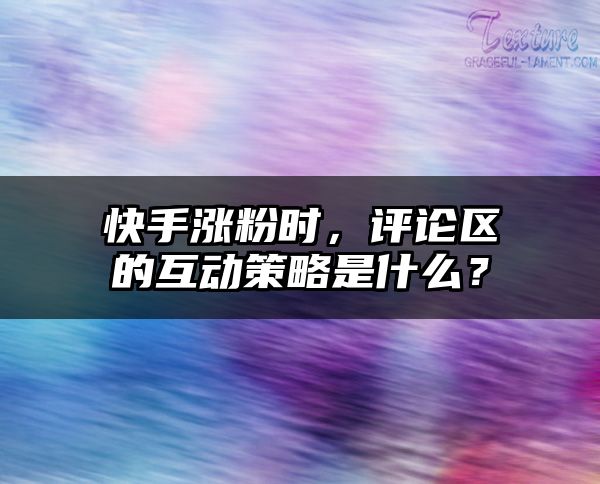 Texture
GRACEFUL-LAMENT.COM

快手涨粉时，评论区的互动策略是什么？